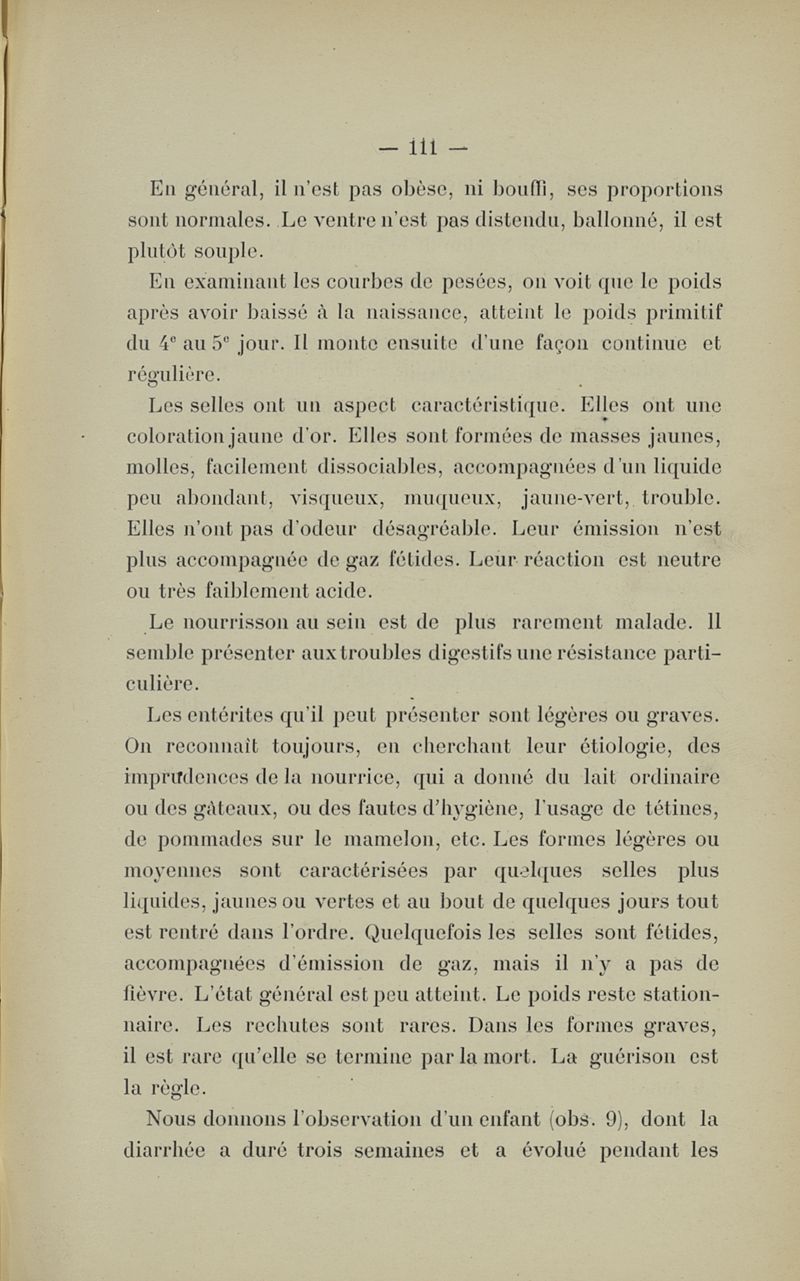 — 111 —

En général, il n'est pas obèse, ni bouffi, ses proportions sont normales. Le ventre n'est pas distendu, ballonné, il est plutôt souple.

En examinant les courbes de pesées, on voit que le poids après avoir baissé à la naissance, atteint le poids primitif du $4^e$ au $5^e$ jour. Il monte ensuite d'une façon continue et régulière.

Les selles ont un aspect caractéristique. Elles ont une coloration jaune d'or. Elles sont formées de masses jaunes, molles, facilement dissociables, accompagnées d'un liquide peu abondant, visqueux, muqueux, jaune-vert, trouble. Elles n'ont pas d'odeur désagréable. Leur émission n'est plus accompagnée de gaz fétides. Leur réaction est neutre ou très faiblement acide.

Le nourrisson au sein est de plus rarement malade. Il semble présenter aux troubles digestifs une résistance particulière.

Les entérites qu'il peut présenter sont légères ou graves. On reconnaît toujours, en cherchant leur étiologie, des imprudences de la nourrice, qui a donné du lait ordinaire ou des gâteaux, ou des fautes d'hygiène, l'usage de tétines, de pommades sur le mamelon, etc. Les formes légères ou moyennes sont caractérisées par quelques selles plus liquides, jaunes ou vertes et au bout de quelques jours tout est rentré dans l'ordre. Quelquefois les selles sont fétides, accompagnées d'émission de gaz, mais il n'y a pas de fièvre. L'état général est peu atteint. Le poids reste stationnaire. Les rechutes sont rares. Dans les formes graves, il est rare qu'elle se termine par la mort. La guérison est la règle.

Nous donnons l'observation d'un enfant (obs. 9), dont la diarrhée a duré trois semaines et a évolué pendant les